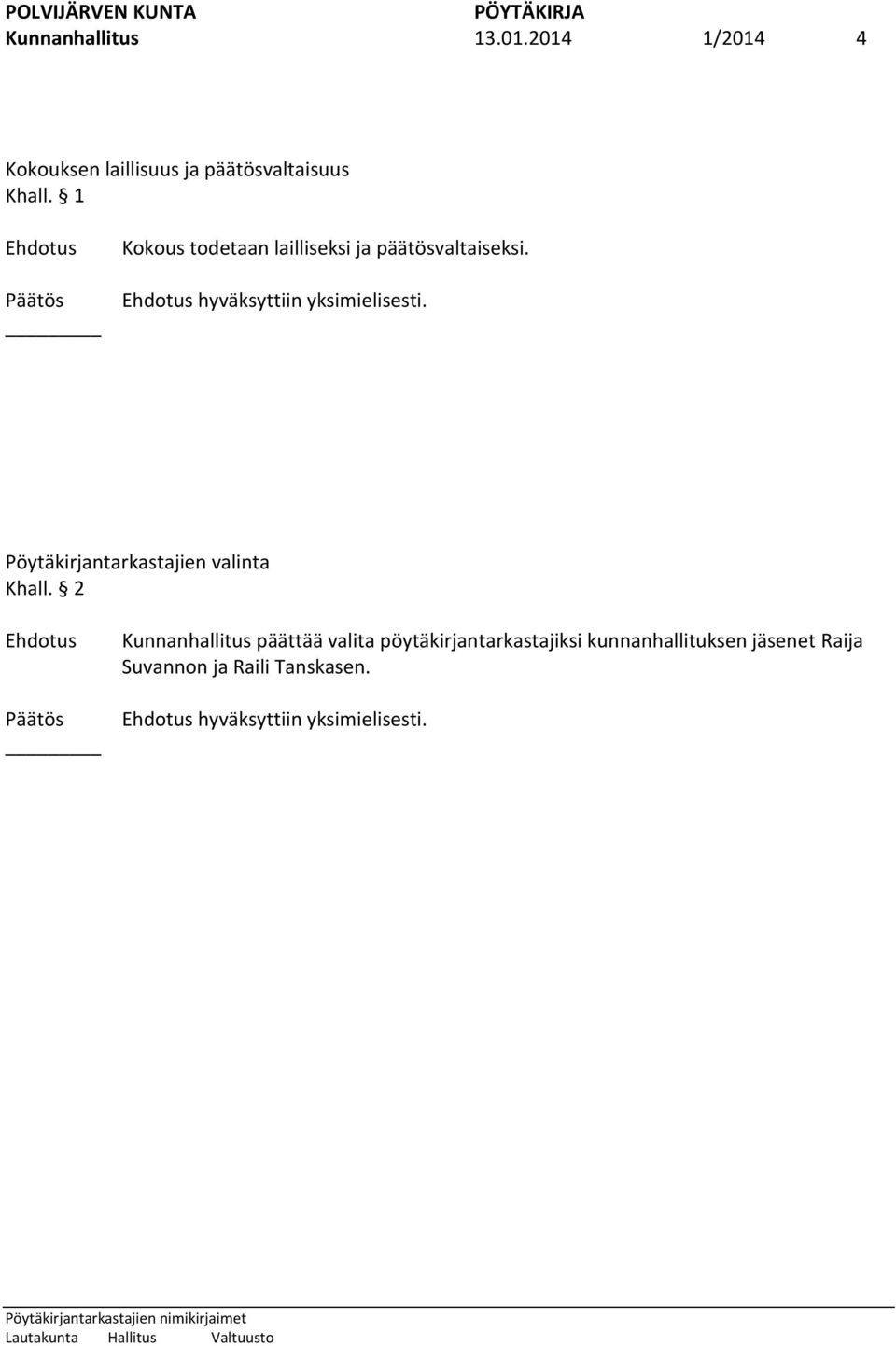 POLVIJÄRVEN KUNTA PÖYTÄKIRJA
Kunnanhallitus 13.01.2014 1/2014 4

Kokouksen laillisuus ja päätösvaltaisuus
Khall. § 1

Ehdotus Kokous todetaan lailliseksi ja päätösvaltaiseksi.

Päätös Ehdotus hyväksyttiin yksimielisesti.

Pöytäkirjantarkastajien valinta
Khall. § 2

Ehdotus Kunnanhallitus päättää valita pöytäkirjantarkastajiksi kunnanhallituksen jäsenet Raija Suvannon ja Raili Tanskasen.

Päätös Ehdotus hyväksyttiin yksimielisesti.

Pöytäkirjantarkastajien nimikirjaimet
Lautakunta Hallitus Valtuusto